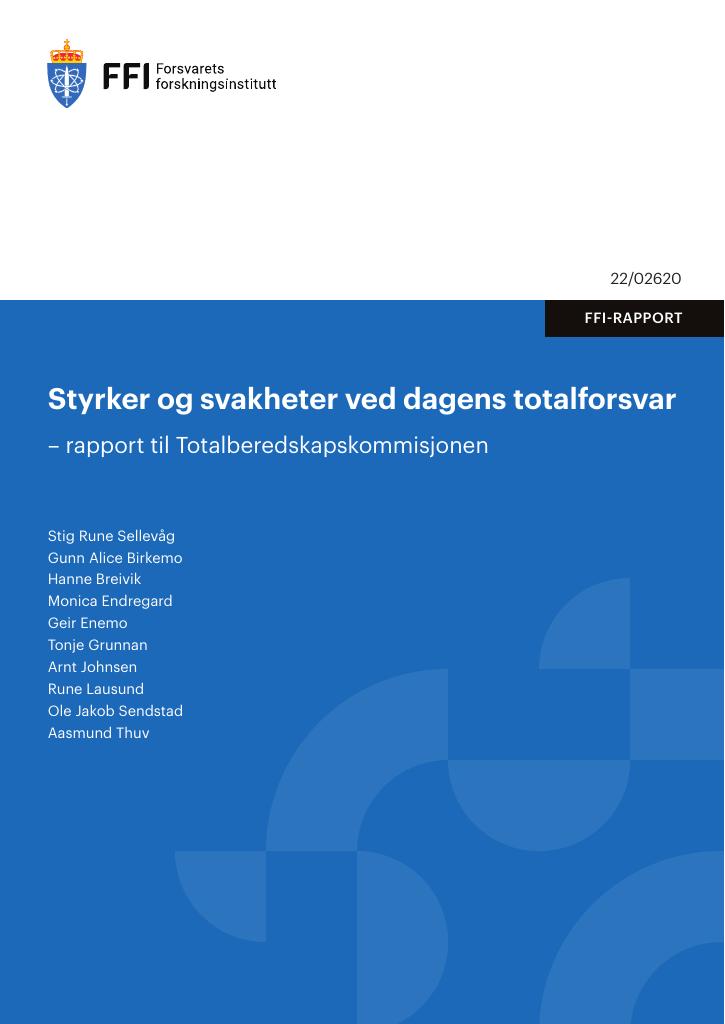 FFI Forsvarets forskningsinstitutt

22/02620

FFI-RAPPORT

Styrker og svakheter ved dagens totalforsvar

– rapport til Totalberedskapskommisjonen

Stig Rune Sellevåg
Gunn Alice Birkemo
Hanne Breivik
Monica Endregard
Geir Enemo
Tonje Grunnan
Arnt Johnsen
Rune Lausund
Ole Jakob Sendstad
Aasmund Thuv